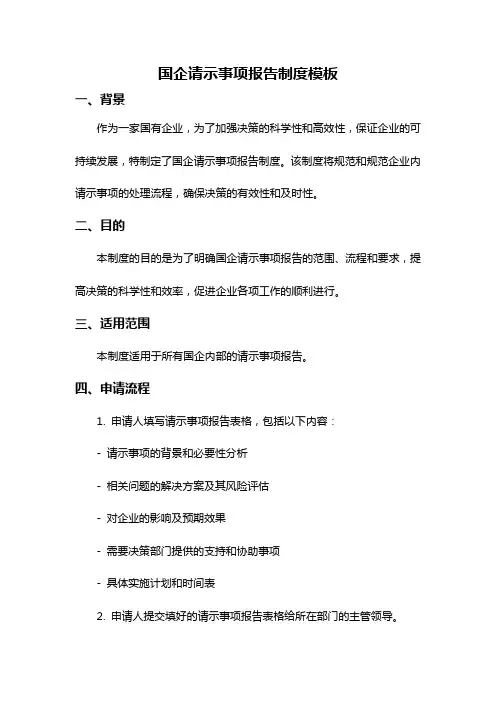 国企请示事项报告制度模板

一、背景

作为一家国有企业，为了加强决策的科学性和高效性，保证企业的可持续发展，特制定了国企请示事项报告制度。该制度将规范和规范企业内请示事项的处理流程，确保决策的有效性和及时性。

二、目的

本制度的目的是为了明确国企请示事项报告的范围、流程和要求，提高决策的科学性和效率，促进企业各项工作的顺利进行。

三、适用范围

本制度适用于所有国企内部的请示事项报告。

四、申请流程

1. 申请人填写请示事项报告表格，包括以下内容：

- 请示事项的背景和必要性分析

- 相关问题的解决方案及其风险评估

- 对企业的影响及预期效果

- 需要决策部门提供的支持和协助事项

- 具体实施计划和时间表

2. 申请人提交填好的请示事项报告表格给所在部门的主管领导。